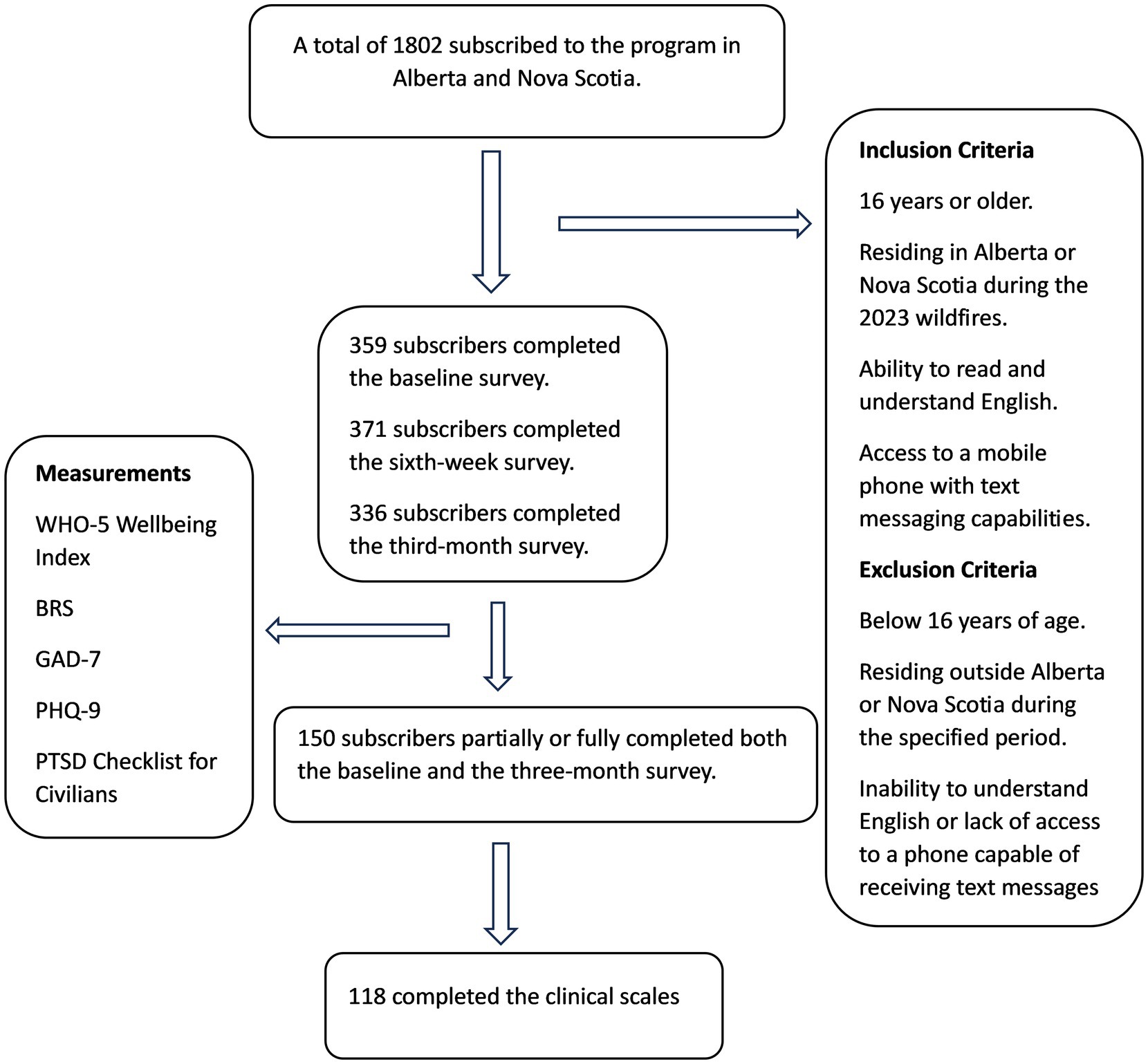 A total of 1802 subscribed to the program in Alberta and Nova Scotia.

Inclusion Criteria

16 years or older.

Residing in Alberta or Nova Scotia during the 2023 wildfires.

Ability to read and understand English.

Access to a mobile phone with text messaging capabilities.

Exclusion Criteria

Below 16 years of age.

Residing outside Alberta or Nova Scotia during the specified period.

Inability to understand English or lack of access to a phone capable of receiving text messages

359 subscribers completed the baseline survey.

371 subscribers completed the sixth-week survey.

336 subscribers completed the third-month survey.

Measurements

WHO-5 Wellbeing Index

BRS

GAD-7

PHQ-9

PTSD Checklist for Civilians

150 subscribers partially or fully completed both the baseline and the three-month survey.

118 completed the clinical scales